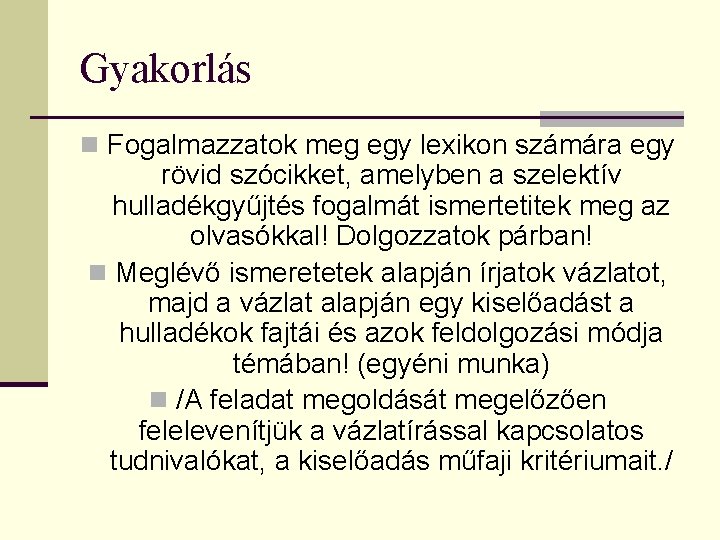 Gyakorlás

Fogalmazzatok meg egy lexikon számára egy rövid szócikket, amelyben a szelektív hulladékgyűjtés fogalmát ismertetitek meg az olvasókkal! Dolgozzatok párban!

Meglévő ismeretetek alapján írjatok vázlatot, majd a vázlat alapján egy kiselőadást a hulladékok fajtái és azok feldolgozási módja témában! (egyéni munka)

/A feladat megoldását megelőzően felelevenítjük a vázlatírással kapcsolatos tudnivalókat, a kiselőadás műfaji kritériumait./